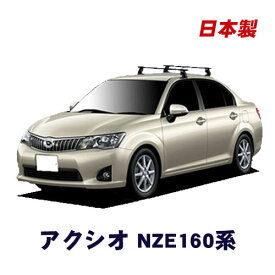 日本製

アクシオ NZE160系